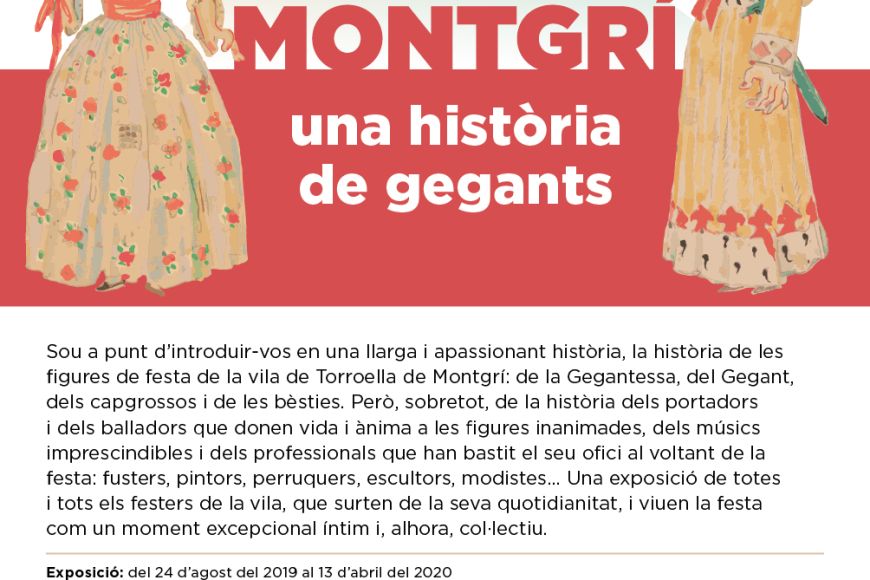 MONTGRÍ

una història de gegants

Sou a punt d'introduir-vos en una llarga i apassionant història, la història de les figures de festa de la vila de Torroella de Montgrí: de la Gegantessa, del Gegant, dels capgrossos i de les bèsties. Però, sobretot, de la història dels portadors i dels balladors que donen vida i ànima a les figures inanimades, dels músics imprescindibles i dels professionals que han bastit el seu ofici al voltant de la festa: fusters, pintors, perruquers, escultors, modistes... Una exposició de totes i tots els festers de la vila, que surten de la seva quotidianitat, i viuen la festa com un moment excepcional íntim i, alhora, col·lectiu.

Exposició: del 24 d'agost del 2019 al 13 d'abril del 2020